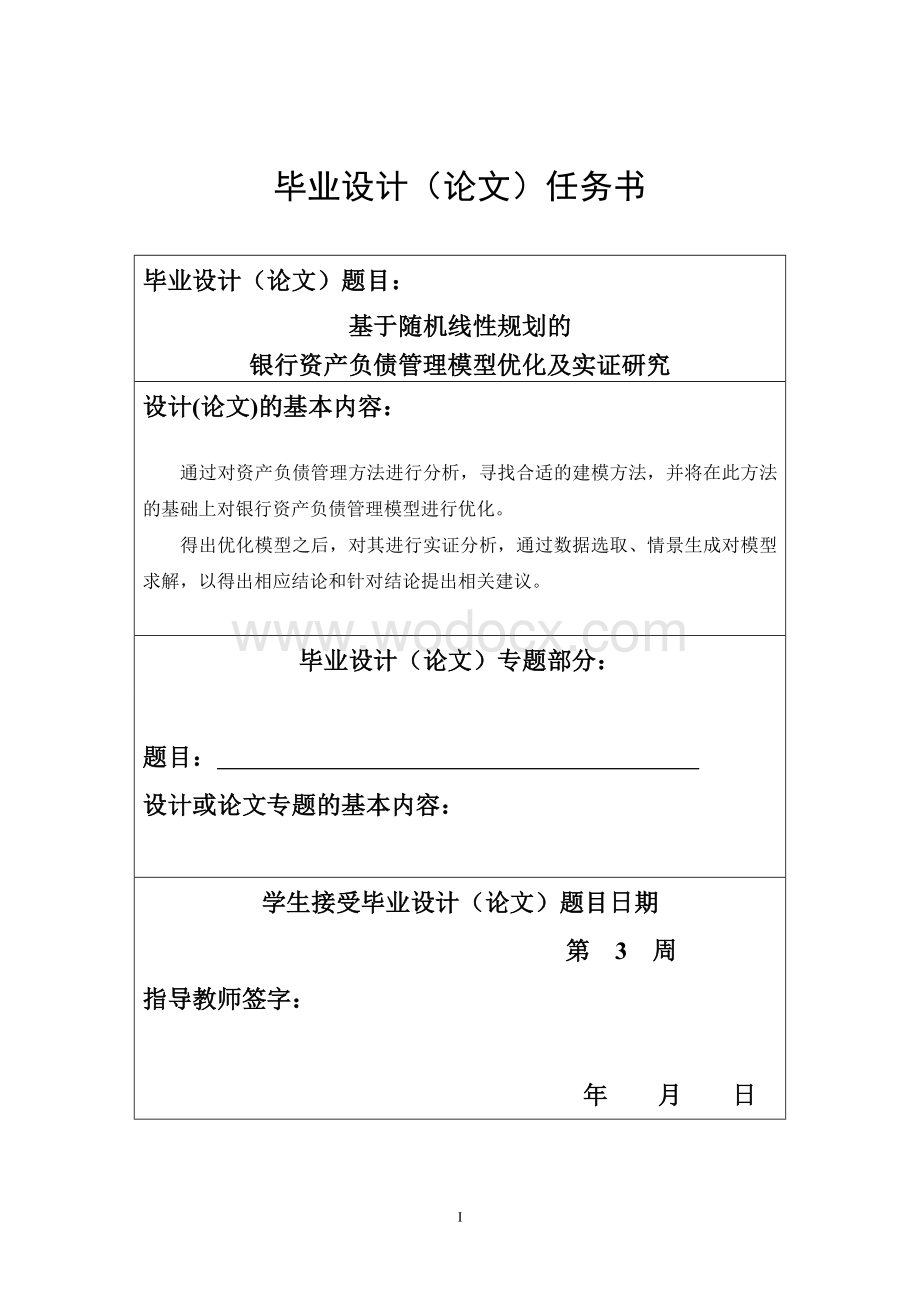 毕业设计（论文）任务书

毕业设计（论文）题目：

基于随机线性规划的
银行资产负债管理模型优化及实证研究

设计(论文)的基本内容：

通过对资产负债管理方法进行分析，寻找合适的建模方法，并将在此方法的基础上对银行资产负债管理模型进行优化。

得出优化模型之后，对其进行实证分析，通过数据选取、情景生成对模型求解，以得出相应结论和针对结论提出相关建议。

www.wodocx.com

毕业设计（论文）专题部分：

题目：

设计或论文专题的基本内容：

学生接受毕业设计（论文）题目日期

第 3 周

指导教师签字：

年 月 日

I